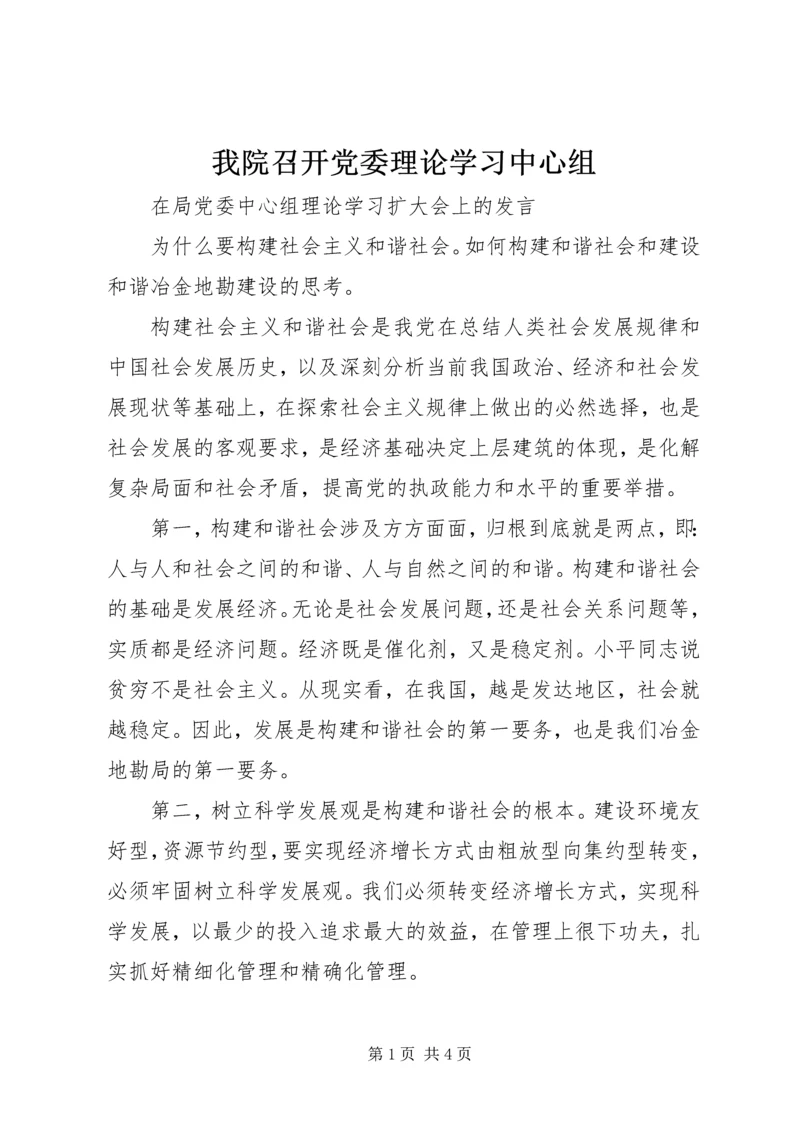 我院召开党委理论学习中心组

在局党委中心组理论学习扩大会上的发言

为什么要构建社会主义和谐社会。如何构建和谐社会和建设和谐冶金地勘建设的思考。

构建社会主义和谐社会是我党在总结人类社会发展规律和中国社会发展历史，以及深刻分析当前我国政治、经济和社会发展现状等基础上，在探索社会主义规律上做出的必然选择，也是社会发展的客观要求，是经济基础决定上层建筑的体现，是化解复杂局面和社会矛盾，提高党的执政能力和水平的重要举措。

第一，构建和谐社会涉及方方面面，归根到底就是两点，即：人与人和社会之间的和谐、人与自然之间的和谐。构建和谐社会的基础是发展经济。无论是社会发展问题，还是社会关系问题等，实质都是经济问题。经济既是催化剂，又是稳定剂。小平同志说贫穷不是社会主义。从现实看，在我国，越是发达地区，社会就越稳定。因此，发展是构建和谐社会的第一要务，也是我们冶金地勘局的第一要务。

第二，树立科学发展观是构建和谐社会的根本。建设环境友好型，资源节约型，要实现经济增长方式由粗放型向集约型转变，必须牢固树立科学发展观。我们必须转变经济增长方式，实现科学发展，以最少的投入追求最大的效益，在管理上很下功夫，扎实抓好精细化管理和精确化管理。

第 1 页 共 4 页